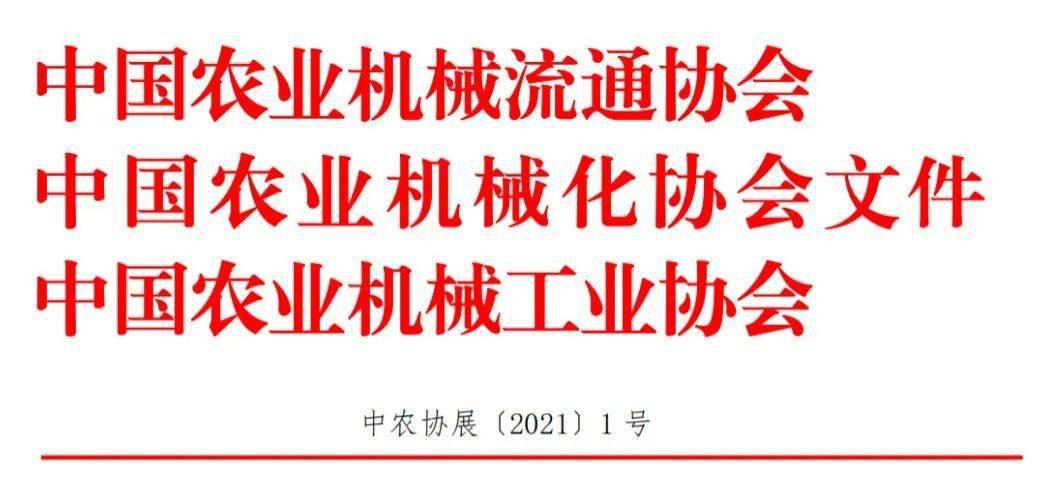 中国农业机械流通协会
中国农业机械化协会文件
中国农业机械工业协会

中农协展〔2021〕1号